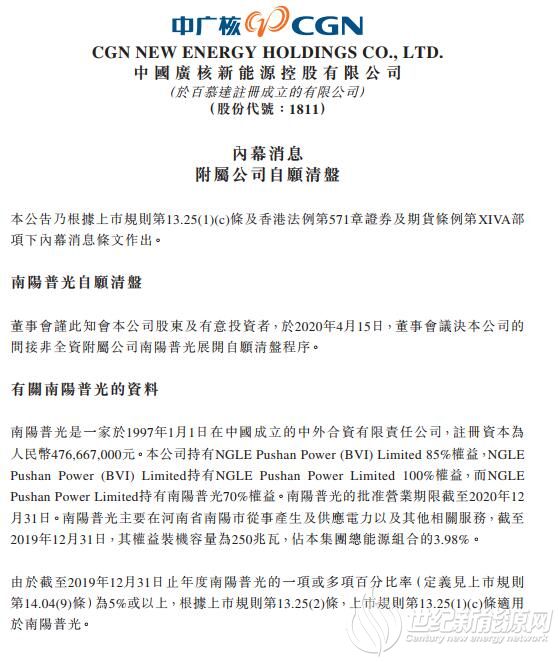 中广核 CGN

CGN NEW ENERGY HOLDINGS CO., LTD.
中國廣核新能源控股有限公司
(於百慕達註冊成立的有限公司)
(股份代號：1811)

內幕消息
附屬公司自願清盤

本公告乃根據上市規則第13.25(1)(c)條及香港法例第571章證券及期貨條例第XIVA部項下內幕消息條文作出。

南陽普光自願清盤

董事會謹此知會本公司股東及有意投資者，於2020年4月15日，董事會議決本公司的間接非全資附屬公司南陽普光展開自願清盤程序。

有關南陽普光的資料

南陽普光是一家於1997年1月1日在中國成立的中外合資有限責任公司，註冊資本為人民幣476,667,000元。本公司持有NGLE Pushan Power (BVI) Limited 85%權益，NGLE Pushan Power (BVI) Limited持有NGLE Pushan Power Limited 100%權益，而NGLE Pushan Power Limited持有南陽普光70%權益。南陽普光的批准營業期限截至2020年12月31日。南陽普光主要在河南省南陽市從事產生及供應電力以及其他相關服務，截至2019年12月31日，其權益裝機容量為250兆瓦，佔本集團總能源組合的3.98%。

由於截至2019年12月31日止年度南陽普光的一項或多項百分比率（定義見上市規則第14.04(9)條）為5%或以上，根據上市規則第13.25(2)條，上市規則第13.25(1)(c)條適用於南陽普光。

世纪新能源网
Century new energy network